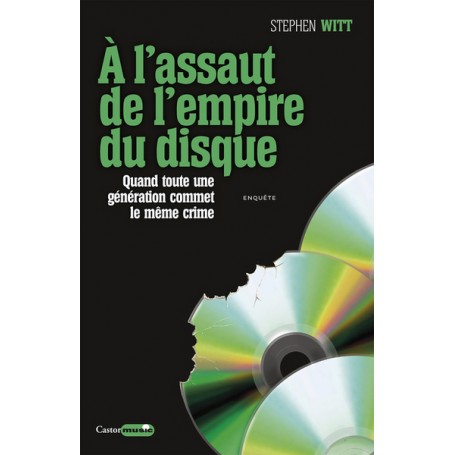 STEPHEN WITT

À l'assaut de l'empire du disque

Quand toute une génération commet le même crime

ENQUÊTE

Castor music